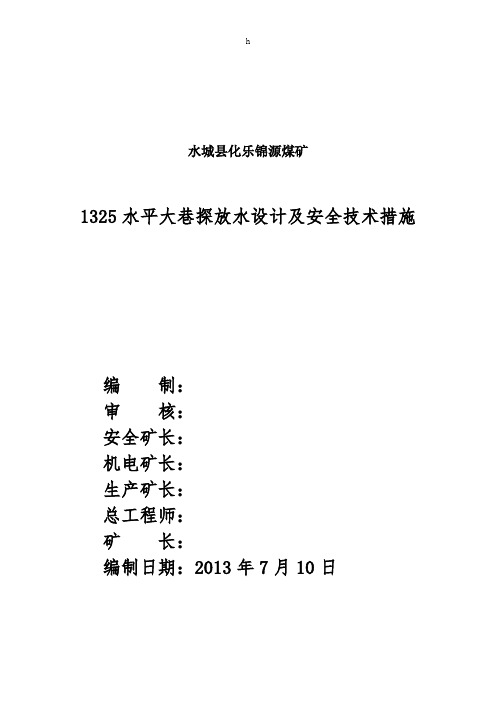 h

水城县化乐锦源煤矿

1325 水平大巷探放水设计及安全技术措施

编　　制：
审　　核：
安全矿长：
机电矿长：
生产矿长：
总工程师：
矿　　长：
编制日期：2013 年 7 月 10 日